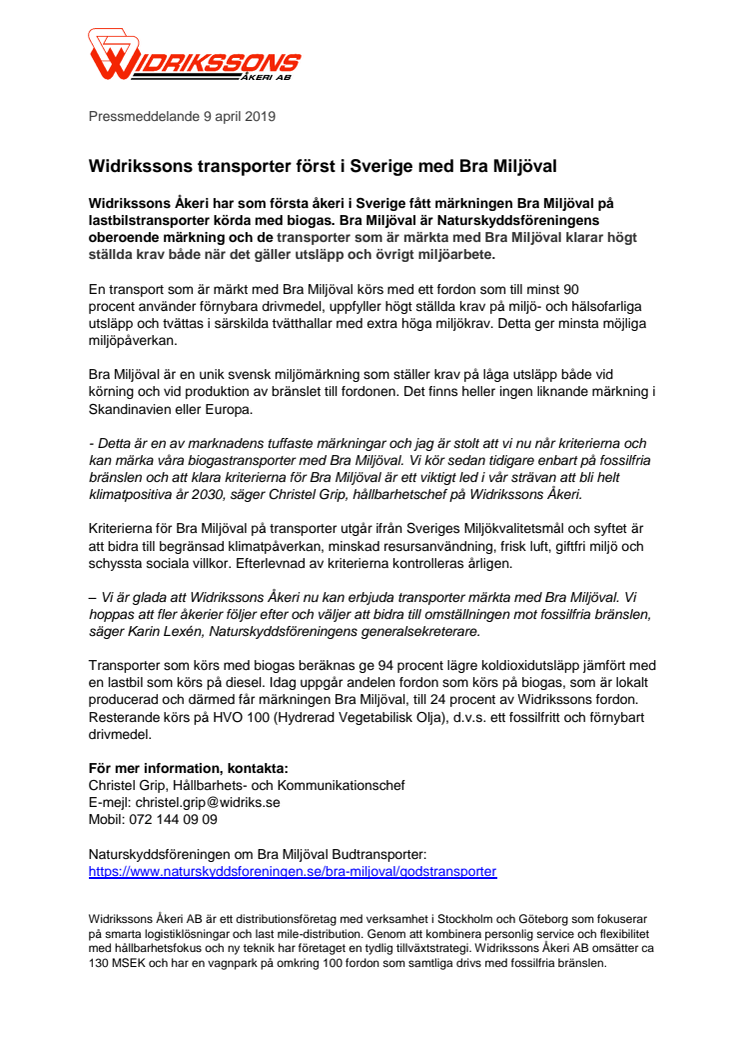 WIDRIKSSONS
ÅKERI AB

Pressmeddelande 9 april 2019

Widrikssons transporter först i Sverige med Bra Miljöval

Widrikssons Åkeri har som första åkeri i Sverige fått märkningen Bra Miljöval på lastbilstransporter körda med biogas. Bra Miljöval är Naturskyddsföreningens oberoende märkning och de transporter som är märkta med Bra Miljöval klarar högt ställda krav både när det gäller utsläpp och övrigt miljöarbete.

En transport som är märkt med Bra Miljöval körs med ett fordon som till minst 90 procent använder förnybara drivmedel, uppfyller högt ställda krav på miljö- och hälsofarliga utsläpp och tvättas i särskilda tvätthallar med extra höga miljökrav. Detta ger minsta möjliga miljöpåverkan.

Bra Miljöval är en unik svensk miljömärkning som ställer krav på låga utsläpp både vid körning och vid produktion av bränslet till fordonen. Det finns heller ingen liknande märkning i Skandinavien eller Europa.

- Detta är en av marknadens tuffaste märkningar och jag är stolt att vi nu når kriterierna och kan märka våra biogastransporter med Bra Miljöval. Vi kör sedan tidigare enbart på fossilfria bränslen och att klara kriterierna för Bra Miljöval är ett viktigt led i vår strävan att bli helt klimatpositiva år 2030, säger Christel Grip, hållbarhetschef på Widrikssons Åkeri.

Kriterierna för Bra Miljöval på transporter utgår ifrån Sveriges Miljökvalitetsmål och syftet är att bidra till begränsad klimatpåverkan, minskad resursanvändning, frisk luft, giftfri miljö och schyssta sociala villkor. Efterlevnad av kriterierna kontrolleras årligen.

– Vi är glada att Widrikssons Åkeri nu kan erbjuda transporter märkta med Bra Miljöval. Vi hoppas att fler åkerier följer efter och väljer att bidra till omställningen mot fossilfria bränslen, säger Karin Lexén, Naturskyddsföreningens generalsekreterare.

Transporter som körs med biogas beräknas ge 94 procent lägre koldioxidutsläpp jämfört med en lastbil som körs på diesel. Idag uppgår andelen fordon som körs på biogas, som är lokalt producerad och därmed får märkningen Bra Miljöval, till 24 procent av Widrikssons fordon. Resterande körs på HVO 100 (Hydrerad Vegetabilisk Olja), d.v.s. ett fossilfritt och förnybart drivmedel.

För mer information, kontakta:
Christel Grip, Hållbarhets- och Kommunikationschef
E-mejl: christel.grip@widriks.se
Mobil: 072 144 09 09

Naturskyddsföreningen om Bra Miljöval Budtransporter:
https://www.naturskyddsforeningen.se/bra-miljoval/godstransporter

Widrikssons Åkeri AB är ett distributionsföretag med verksamhet i Stockholm och Göteborg som fokuserar på smarta logistiklösningar och last mile-distribution. Genom att kombinera personlig service och flexibilitet med hållbarhetsfokus och ny teknik har företaget en tydlig tillväxtstrategi. Widrikssons Åkeri AB omsätter ca 130 MSEK och har en vagnpark på omkring 100 fordon som samtliga drivs med fossilfria bränslen.